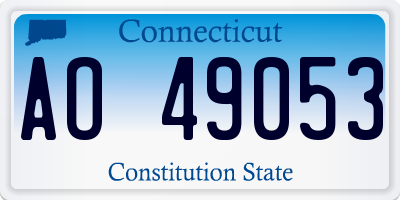 Connecticut

AO 49053

Constitution State